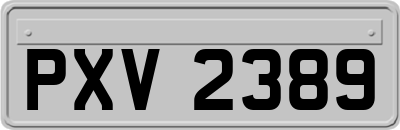 PXV 2389